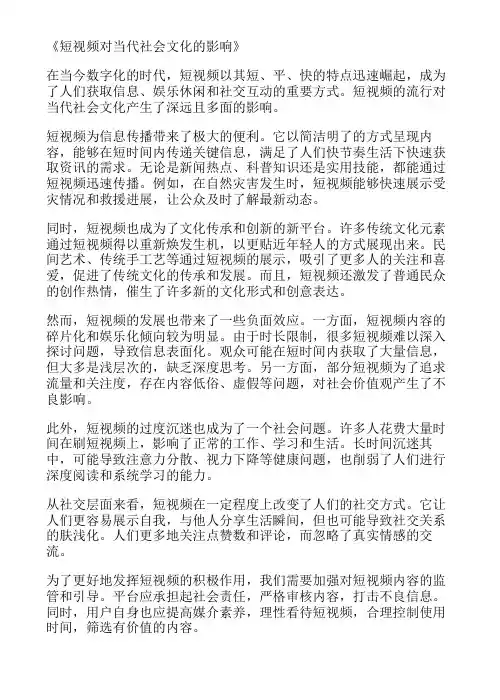 《短视频对当代社会文化的影响》

在当今数字化的时代，短视频以其短、平、快的特点迅速崛起，成为了人们获取信息、娱乐休闲和社交互动的重要方式。短视频的流行对当代社会文化产生了深远且多面的影响。

短视频为信息传播带来了极大的便利。它以简洁明了的方式呈现内容，能够在短时间内传递关键信息，满足了人们快节奏生活下快速获取资讯的需求。无论是新闻热点、科普知识还是实用技能，都能通过短视频迅速传播。例如，在自然灾害发生时，短视频能够快速展示受灾情况和救援进展，让公众及时了解最新动态。

同时，短视频也成为了文化传承和创新的新平台。许多传统文化元素通过短视频得以重新焕发生机，以更贴近年轻人的方式展现出来。民间艺术、传统手工艺等通过短视频的展示，吸引了更多人的关注和喜爱，促进了传统文化的传承和发展。而且，短视频还激发了普通民众的创作热情，催生了许多新的文化形式和创意表达。

然而，短视频的发展也带来了一些负面效应。一方面，短视频内容的碎片化和娱乐化倾向较为明显。由于时长限制，很多短视频难以深入探讨问题，导致信息表面化。观众可能在短时间内获取了大量信息，但大多是浅层次的，缺乏深度思考。另一方面，部分短视频为了追求流量和关注度，存在内容低俗、虚假等问题，对社会价值观产生了不良影响。

此外，短视频的过度沉迷也成为了一个社会问题。许多人花费大量时间在刷短视频上，影响了正常的工作、学习和生活。长时间沉迷其中，可能导致注意力分散、视力下降等健康问题，也削弱了人们进行深度阅读和系统学习的能力。

从社交层面来看，短视频在一定程度上改变了人们的社交方式。它让人们更容易展示自我，与他人分享生活瞬间，但也可能导致社交关系的肤浅化。人们更多地关注点赞数和评论，而忽略了真实情感的交流。

为了更好地发挥短视频的积极作用，我们需要加强对短视频内容的监管和引导。平台应承担起社会责任，严格审核内容，打击不良信息。同时，用户自身也应提高媒介素养，理性看待短视频，合理控制使用时间，筛选有价值的内容。